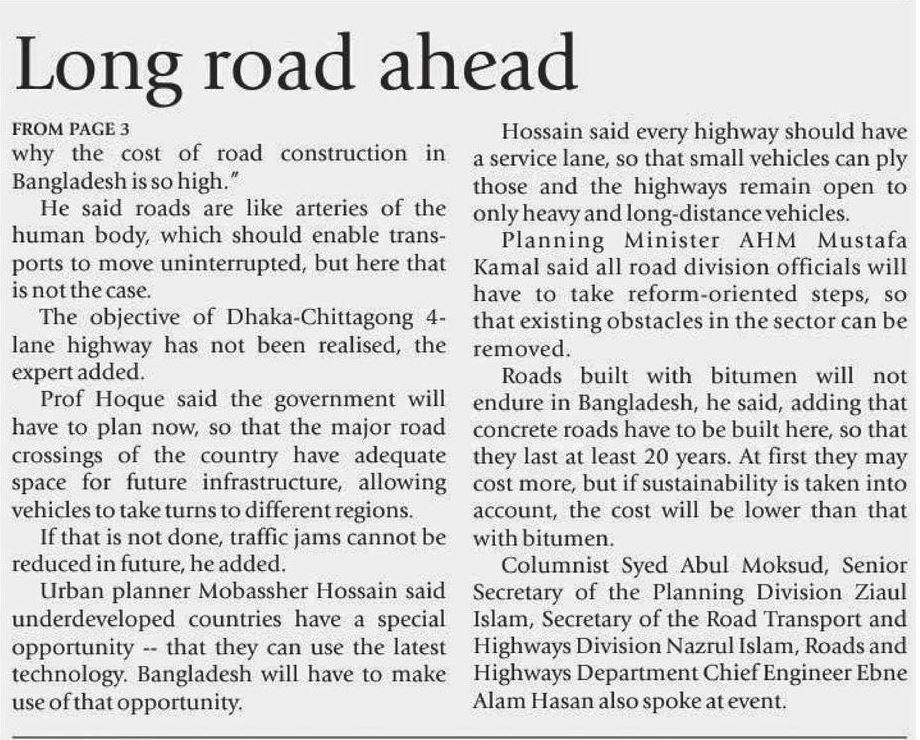 Long road ahead

FROM PAGE 3

why the cost of road construction in Bangladesh is so high."

He said roads are like arteries of the human body, which should enable transports to move uninterrupted, but here that is not the case.

The objective of Dhaka-Chittagong 4-lane highway has not been realised, the expert added.

Prof Hoque said the government will have to plan now, so that the major road crossings of the country have adequate space for future infrastructure, allowing vehicles to take turns to different regions.

If that is not done, traffic jams cannot be reduced in future, he added.

Urban planner Mobassher Hossain said underdeveloped countries have a special opportunity -- that they can use the latest technology. Bangladesh will have to make use of that opportunity.

Hossain said every highway should have a service lane, so that small vehicles can ply those and the highways remain open to only heavy and long-distance vehicles.

Planning Minister AHM Mustafa Kamal said all road division officials will have to take reform-oriented steps, so that existing obstacles in the sector can be removed.

Roads built with bitumen will not endure in Bangladesh, he said, adding that concrete roads have to be built here, so that they last at least 20 years. At first they may cost more, but if sustainability is taken into account, the cost will be lower than that with bitumen.

Columnist Syed Abul Moksud, Senior Secretary of the Planning Division Ziaul Islam, Secretary of the Road Transport and Highways Division Nazrul Islam, Roads and Highways Department Chief Engineer Ebne Alam Hasan also spoke at event.